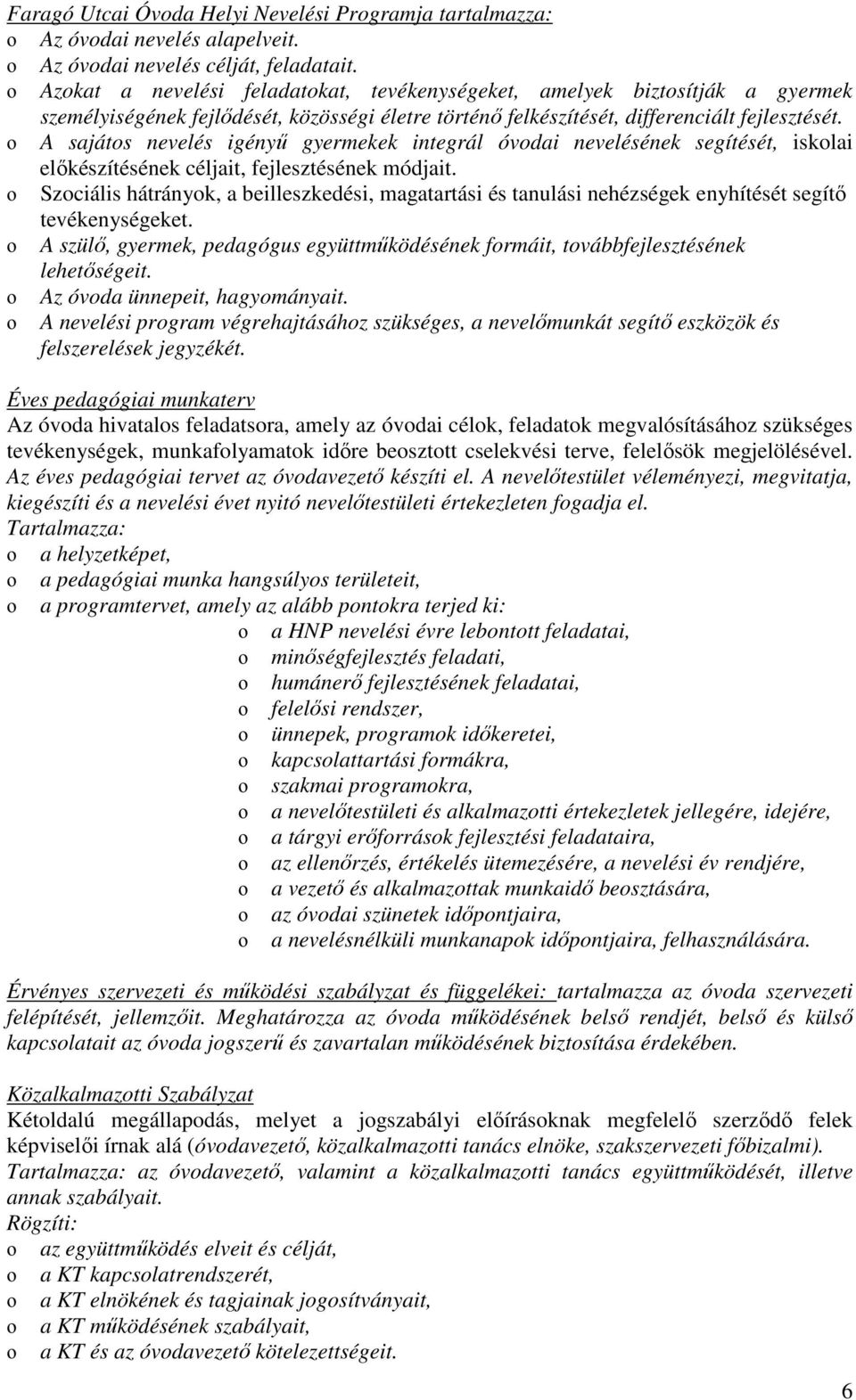 Faragó Utcai Óvoda Helyi Nevelési Programja tartalmazza:
o Az óvodai nevelés alapelveit.
o Az óvodai nevelés célját, feladatait.
o Azokat a nevelési feladatokat, tevékenységeket, amelyek biztosítják a gyermek személyiségének fejlődését, közösségi életre történő felkészítését, differenciált fejlesztését.
o A sajátos nevelés igényű gyermekek integrál óvodai nevelésének segítését, iskolai előkészítésének céljait, fejlesztésének módjait.
o Szociális hátrányok, a beilleszkedési, magatartási és tanulási nehézségek enyhítését segítő tevékenységeket.
o A szülő, gyermek, pedagógus együttműködésének formáit, továbbfejlesztésének lehetőségeit.
o Az óvoda ünnepeit, hagyományait.
o A nevelési program végrehajtásához szükséges, a nevelőmunkát segítő eszközök és felszerelések jegyzékét.

Éves pedagógiai munkaterv
Az óvoda hivatalos feladatsora, amely az óvodai célok, feladatok megvalósításához szükséges tevékenységek, munkafolyamatok időre beosztott cselekvési terve, felelősök megjelölésével. Az éves pedagógiai tervet az óvodavezető készíti el. A nevelőtestület véleményezi, megvitatja, kiegészíti és a nevelési évet nyitó nevelőtestületi értekezleten fogadja el.
Tartalmazza:
o a helyzetképet,
o a pedagógiai munka hangsúlyos területeit,
o a programtervet, amely az alább pontokra terjed ki:
o a HNP nevelési évre lebontott feladatai,
o minőségfejlesztés feladati,
o humánerő fejlesztésének feladatai,
o felelősi rendszer,
o ünnepek, programok időkeretei,
o kapcsolattartási formákra,
o szakmai programokra,
o a nevelőtestületi és alkalmazotti értekezletek jellegére, idejére,
o a tárgyi erőforrások fejlesztési feladataira,
o az ellenőrzés, értékelés ütemezésére, a nevelési év rendjére,
o a vezető és alkalmazottak munkaidő beosztására,
o az óvodai szünetek időpontjaira,
o a nevelésnélküli munkanapok időpontjaira, felhasználására.

Érvényes szervezeti és működési szabályzat és függelékei: tartalmazza az óvoda szervezeti felépítését, jellemzőit. Meghatározza az óvoda működésének belső rendjét, belső és külső kapcsolatait az óvoda jogszerű és zavartalan működésének biztosítása érdekében.

Közalkalmazotti Szabályzat
Kétoldalú megállapodás, melyet a jogszabályi előírásoknak megfelelő szerződő felek képviselői írnak alá (óvodavezető, közalkalmazotti tanács elnöke, szakszervezeti főbizalmi). Tartalmazza: az óvodavezető, valamint a közalkalmazotti tanács együttműködését, illetve annak szabályait.
Rögzíti:
o az együttműködés elveit és célját,
o a KT kapcsolatrendszerét,
o a KT elnökének és tagjainak jogosítványait,
o a KT működésének szabályait,
o a KT és az óvodavezető kötelezettségeit.

6